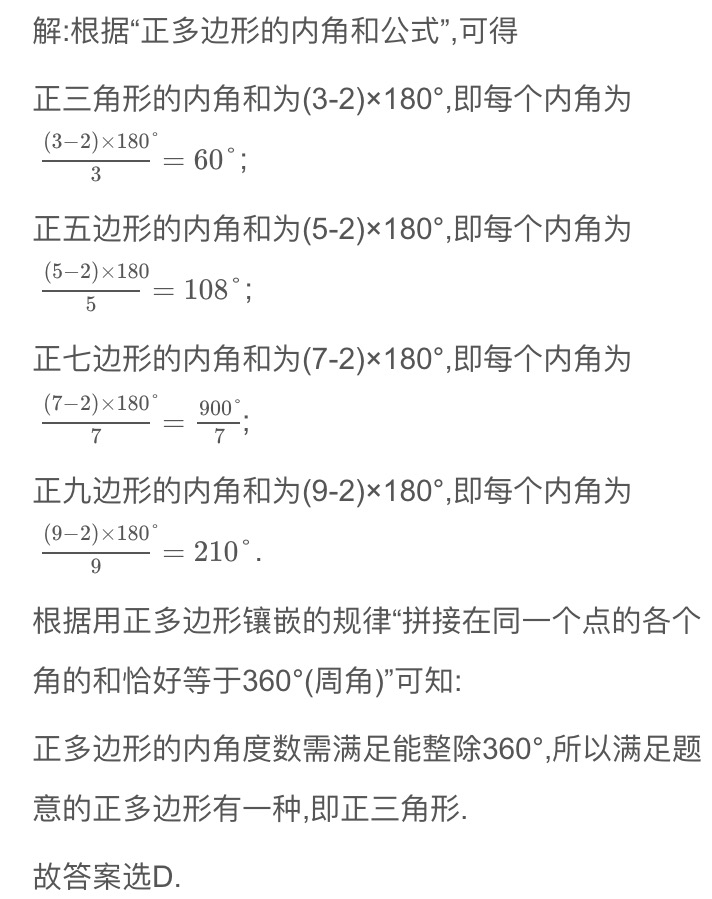 解:根据“正多边形的内角和公式”,可得

正三角形的内角和为(3-2)×180°,即每个内角为 $\frac{(3-2)\times180^{\circ}}{3}=60^{\circ}$;

正五边形的内角和为(5-2)×180°,即每个内角为 $\frac{(5-2)\times180}{5}=108^{\circ}$;

正七边形的内角和为(7-2)×180°,即每个内角为 $\frac{(7-2)\times180^{\circ}}{7}=\frac{900^{\circ}}{7}$;

正九边形的内角和为(9-2)×180°,即每个内角为 $\frac{(9-2)\times180^{\circ}}{9}=210^{\circ}$.

根据用正多边形镶嵌的规律“拼接在同一个点的各个角的和恰好等于360°(周角)”可知:

正多边形的内角度数需满足能整除360°,所以满足题意的正多边形有一种,即正三角形.

故答案选D.